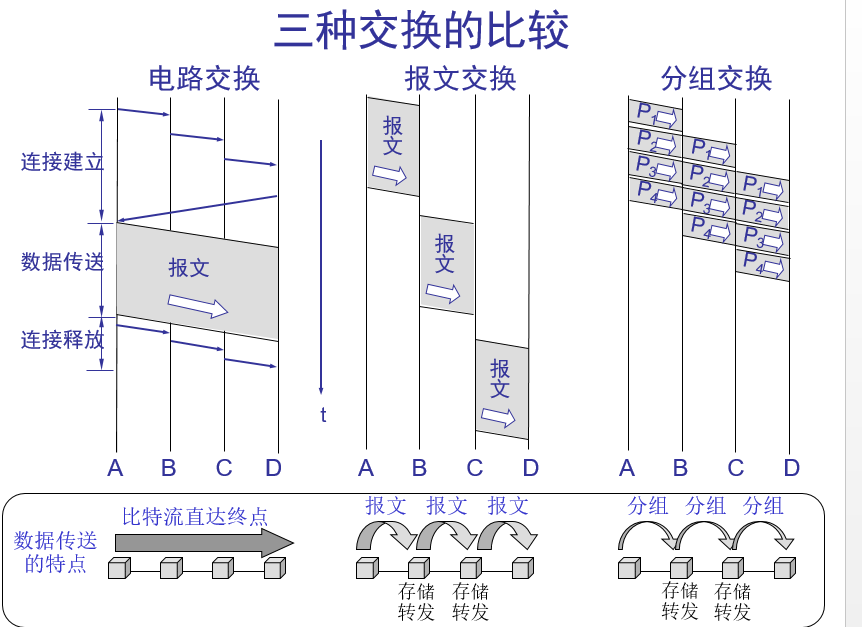 三种交换的比较

电路交换

连接建立

数据传送

报文

连接释放

t

A B C D

报文交换

报文

报文

报文

A B C D

分组交换

$P_1$ $P_2$ $P_3$ $P_4$

$P_1$ $P_2$ $P_3$ $P_4$

$P_1$ $P_2$ $P_3$ $P_4$

A B C D

数据传送的特点

比特流直达终点

报文 报文 报文

存储转发 存储转发

分组 分组 分组

存储转发 存储转发